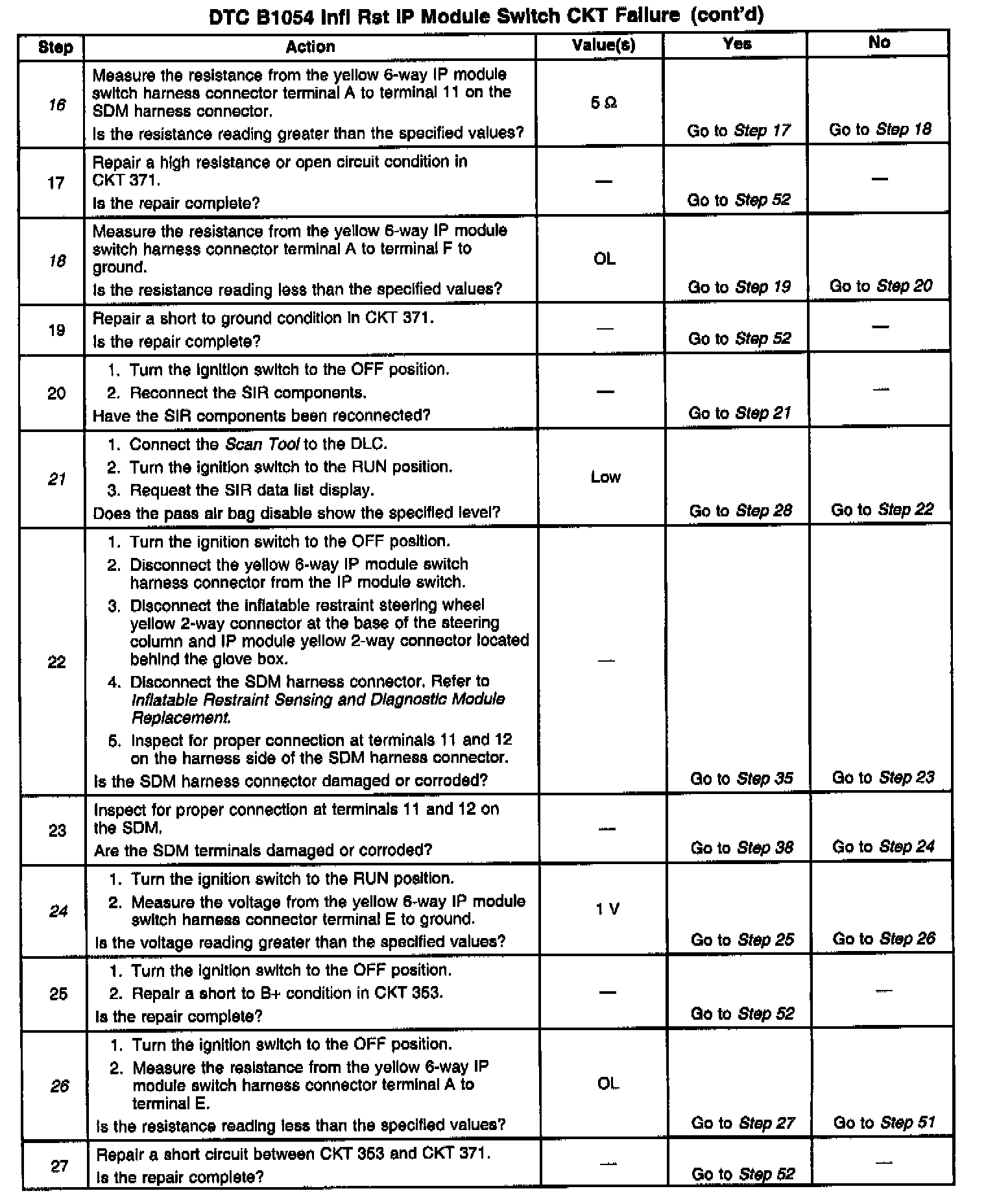 DTC B1054 Infl Rst IP Module Switch CKT Failure (cont'd)

| Step | Action | Value(s) | Yes | No |
|---|---|---|---|---|
| 16 | Measure the resistance from the yellow 6-way IP module switch harness connector terminal A to terminal 11 on the SDM harness connector. Is the resistance reading greater than the specified values? | 5 Ω | Go to Step 17 | Go to Step 18 |
| 17 | Repair a high resistance or open circuit condition in CKT 371. Is the repair complete? | — | Go to Step 52 | — |
| 18 | Measure the resistance from the yellow 6-way IP module switch harness connector terminal A to terminal F to ground. Is the resistance reading less than the specified values? | OL | Go to Step 19 | Go to Step 20 |
| 19 | Repair a short to ground condition in CKT 371. Is the repair complete? | — | Go to Step 52 | — |
| 20 | 1. Turn the ignition switch to the OFF position. 2. Reconnect the SIR components. Have the SIR components been reconnected? | — | Go to Step 21 | — |
| 21 | 1. Connect the Scan Tool to the DLC. 2. Turn the ignition switch to the RUN position. 3. Request the SIR data list display. Does the pass air bag disable show the specified level? | Low | Go to Step 28 | Go to Step 22 |
| 22 | 1. Turn the ignition switch to the OFF position. 2. Disconnect the yellow 6-way IP module switch harness connector from the IP module switch. 3. Disconnect the inflatable restraint steering wheel yellow 2-way connector at the base of the steering column and IP module yellow 2-way connector located behind the glove box. 4. Disconnect the SDM harness connector. Refer to Inflatable Restraint Sensing and Diagnostic Module Replacement. 5. Inspect for proper connection at terminals 11 and 12 on the harness side of the SDM harness connector. Is the SDM harness connector damaged or corroded? | — | Go to Step 35 | Go to Step 23 |
| 23 | Inspect for proper connection at terminals 11 and 12 on the SDM. Are the SDM terminals damaged or corroded? | — | Go to Step 38 | Go to Step 24 |
| 24 | 1. Turn the ignition switch to the RUN position. 2. Measure the voltage from the yellow 6-way IP module switch harness connector terminal E to ground. Is the voltage reading greater than the specified values? | 1 V | Go to Step 25 | Go to Step 26 |
| 25 | 1. Turn the ignition switch to the OFF position. 2. Repair a short to B+ condition in CKT 353. Is the repair complete? | — | Go to Step 52 | — |
| 26 | 1. Turn the ignition switch to the OFF position. 2. Measure the resistance from the yellow 6-way IP module switch harness connector terminal A to terminal E. Is the resistance reading less than the specified values? | OL | Go to Step 27 | Go to Step 51 |
| 27 | Repair a short circuit between CKT 353 and CKT 371. Is the repair complete? | — | Go to Step 52 | — |